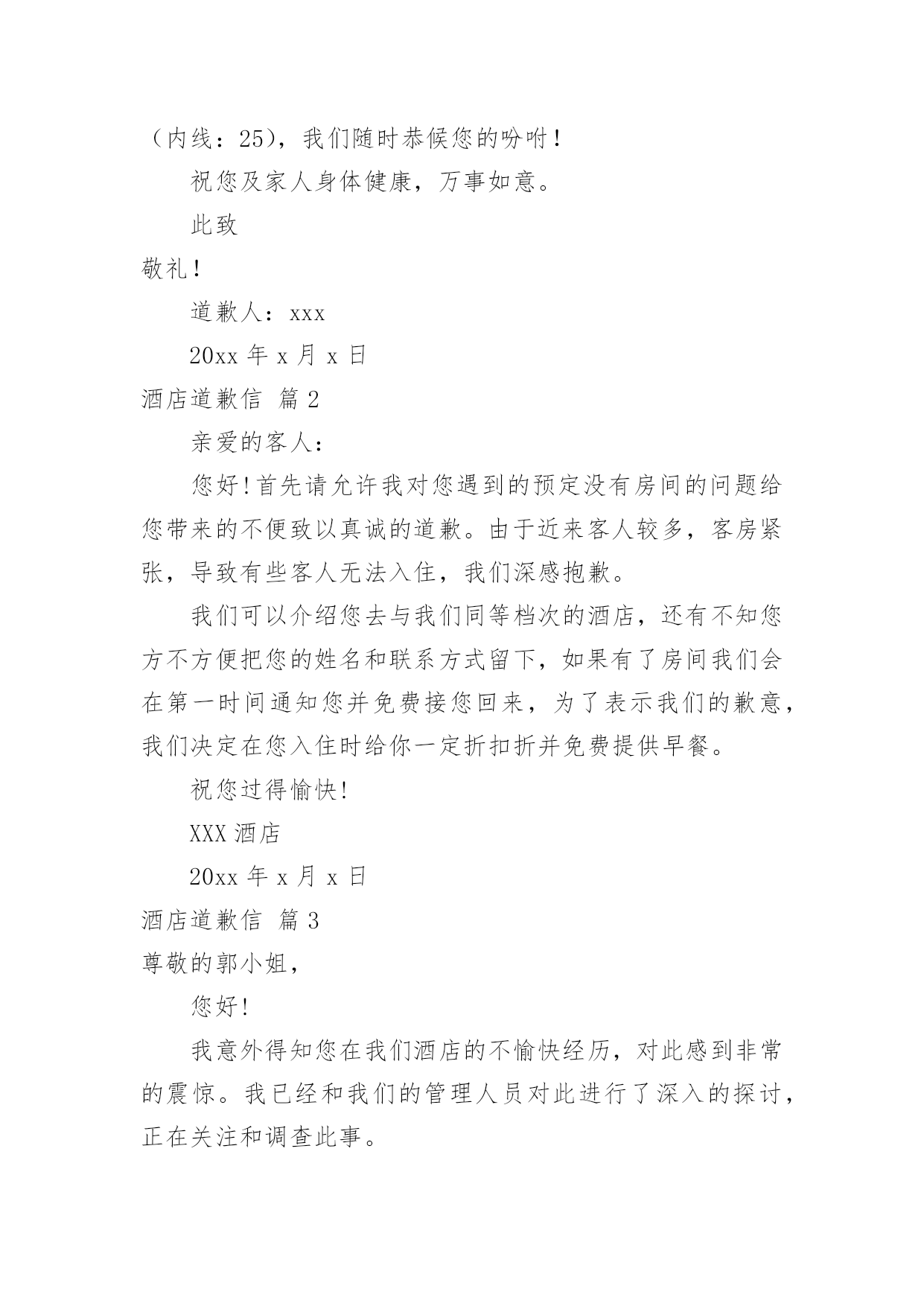 （内线：25），我们随时恭候您的吩咐！

祝您及家人身体健康，万事如意。

此致

敬礼！

道歉人：xxx

20xx 年 x 月 x 日

酒店道歉信 篇 2

亲爱的客人：

您好!首先请允许我对您遇到的预定没有房间的问题给您带来的不便致以真诚的道歉。由于近来客人较多，客房紧张，导致有些客人无法入住，我们深感抱歉。

我们可以介绍您去与我们同等档次的酒店，还有不知您方不方便把您的姓名和联系方式留下，如果有了房间我们会在第一时间通知您并免费接您回来，为了表示我们的歉意，我们决定在您入住时给你一定折扣折并免费提供早餐。

祝您过得愉快!

XXX 酒店

20xx 年 x 月 x 日

酒店道歉信 篇 3

尊敬的郭小姐，

您好!

我意外得知您在我们酒店的不愉快经历，对此感到非常的震惊。我已经和我们的管理人员对此进行了深入的探讨，正在关注和调查此事。